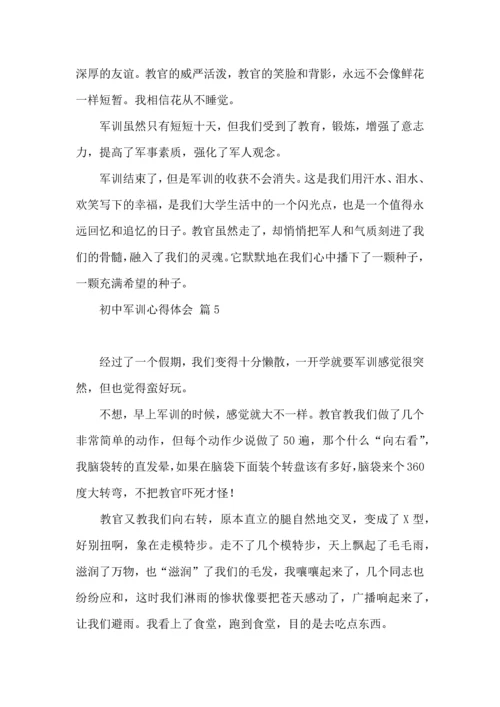 深厚的友谊。教官的威严活泼，教官的笑脸和背影，永远不会像鲜花一样短暂。我相信花从不睡觉。

军训虽然只有短短十天，但我们受到了教育，锻炼，增强了意志力，提高了军事素质，强化了军人观念。

军训结束了，但是军训的收获不会消失。这是我们用汗水、泪水、欢笑写下的幸福，是我们大学生活中的一个闪光点，也是一个值得永远回忆和追忆的日子。教官虽然走了，却悄悄把军人和气质刻进了我们的骨髓，融入了我们的灵魂。它默默地在我们心中播下了一颗种子，一颗充满希望的种子。

初中军训心得体会 篇5

经过了一个假期，我们变得十分懒散，一开学就要军训感觉很突然，但也觉得蛮好玩。

不想，早上军训的时候，感觉就大不一样。教官教我们做了几个非常简单的动作，但每个动作少说做了50遍，那个什么“向右看”，我脑袋转的直发晕，如果在脑袋下面装个转盘该有多好，脑袋来个360度大转弯，不把教官吓死才怪！

教官又教我们向右转，原本直立的腿自然地交叉，变成了X型，好别扭啊，象在走模特步。走不了几个模特步，天上飘起了毛毛雨，滋润了万物，也“滋润”了我们的毛发，我嚷嚷起来了，几个同志也纷纷应和，这时我们淋雨的惨状像要把苍天感动了，广播响起来了，让我们避雨。我看上了食堂，跑到食堂，目的是去吃点东西。